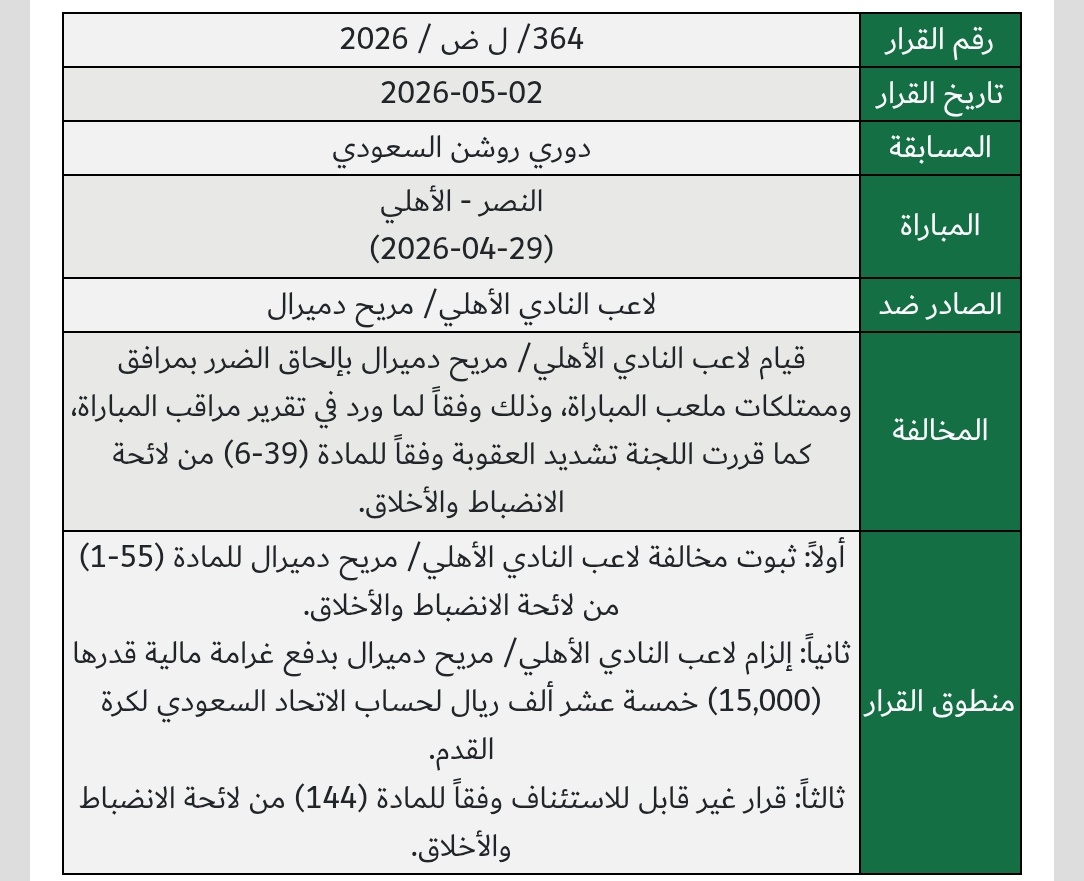 | رقم القرار | 364/ ل ض / 2026 |
|---|---|
| تاريخ القرار | 2026-05-02 |
| المسابقة | دوري روشن السعودي |
| المباراة | النصر - الأهلي (2026-04-29) |
| الصادر ضد | لاعب النادي الأهلي/ مريح دميرال |
| المخالفة | قيام لاعب النادي الأهلي/ مريح دميرال بإلحاق الضرر بمرافق وممتلكات ملعب المباراة، وذلك وفقاً لما ورد في تقرير مراقب المباراة، كما قررت اللجنة تشديد العقوبة وفقاً للمادة (39-6) من لائحة الانضباط والأخلاق. |
| منطوق القرار | أولاً: ثبوت مخالفة لاعب النادي الأهلي/ مريح دميرال للمادة (55-1) من لائحة الانضباط والأخلاق. ثانياً: إلزام لاعب النادي الأهلي/ مريح دميرال بدفع غرامة مالية قدرها (15,000) خمسة عشر ألف ريال لحساب الاتحاد السعودي لكرة القدم. ثالثاً: قرار غير قابل للاستئناف وفقاً للمادة (144) من لائحة الانضباط والأخلاق. |